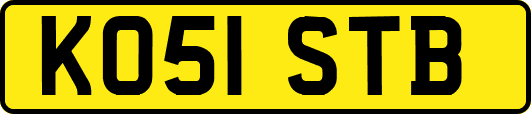 KO51 STB